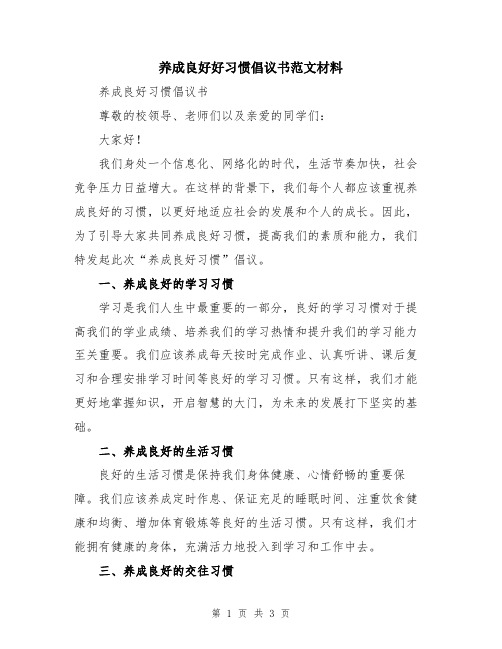 养成良好好习惯倡议书范文材料

养成良好习惯倡议书

尊敬的校领导、老师们以及亲爱的同学们：

大家好！

我们身处一个信息化、网络化的时代，生活节奏加快，社会竞争压力日益增大。在这样的背景下，我们每个人都应该重视养成良好的习惯，以更好地适应社会的发展和个人的成长。因此，为了引导大家共同养成良好习惯，提高我们的素质和能力，我们特发起此次“养成良好习惯”倡议。

一、养成良好的学习习惯

学习是我们人生中最重要的一部分，良好的学习习惯对于提高我们的学业成绩、培养我们的学习热情和提升我们的学习能力至关重要。我们应该养成每天按时完成作业、认真听讲、课后复习和合理安排学习时间等良好的学习习惯。只有这样，我们才能更好地掌握知识，开启智慧的大门，为未来的发展打下坚实的基础。

二、养成良好的生活习惯

良好的生活习惯是保持我们身体健康、心情舒畅的重要保障。我们应该养成定时作息、保证充足的睡眠时间、注重饮食健康和均衡、增加体育锻炼等良好的生活习惯。只有这样，我们才能拥有健康的身体，充满活力地投入到学习和工作中去。

三、养成良好的交往习惯

第 1 页 共 3 页